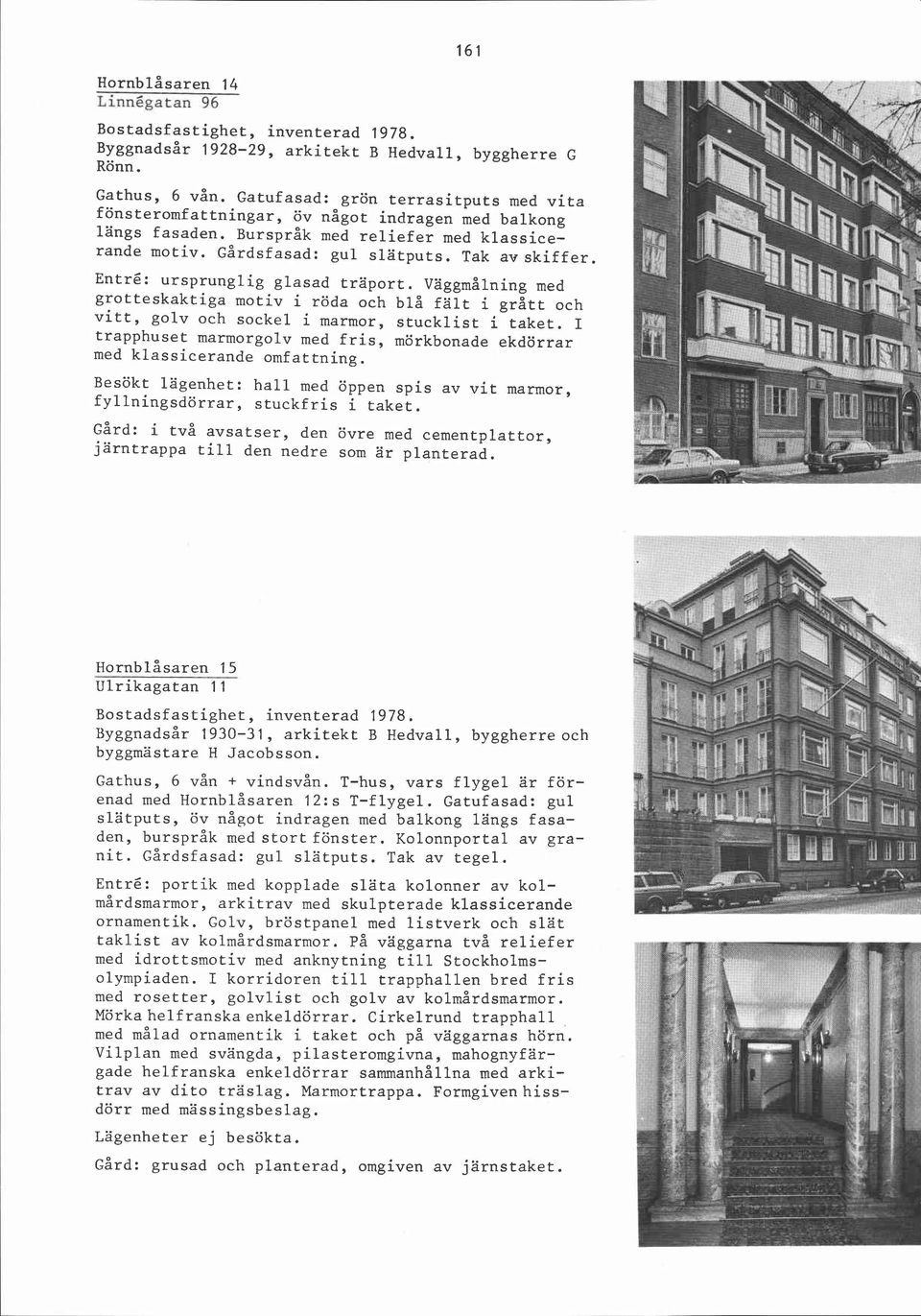 161

Hornblåsaren 14
Linnégatan 96

Bostadsfastighet, inventerad 1978. Byggnadsår 1928-29, arkitekt B Hedvall, byggherre G Rönn.

Gathus, 6 vån. Gatufasad: grön terrasitputs med vita fönsteromfattningar, öv något indragen med balkong längs fasaden. Burspråk med reliefer med klassicerande motiv. Gårdsfasad: gul slätputs. Tak av skiffer.

Entré: ursprunglig glasad träport. Väggmålning med grotteskaktiga motiv i röda och blå fält i grått och vitt, golv och sockel i marmor, stucklist i taket. I trapphuset marmorgolv med fris, mörkbonade ekdörrar med klassicerande omfattning.

Besökt lägenhet: hall med öppen spis av vit marmor, fyllningsdörrar, stuckfris i taket.

Gård: i två avsatser, den övre med cementplattor, järntrappa till den nedre som är planterad.

Hornblåsaren 15
Ulrikagatan 11

Bostadsfastighet, inventerad 1978. Byggnadsår 1930-31, arkitekt B Hedvall, byggherre och byggmästare H Jacobsson.

Gathus, 6 vån + vindsvån. T-hus, vars flygel är förenad med Hornblåsaren 12:s T-flygel. Gatufasad: gul slätputs, öv något indragen med balkong längs fasaden, burspråk med stort fönster. Kolonnportal av granit. Gårdsfasad: gul slätputs. Tak av tegel.

Entré: portik med kopplade släta kolonner av kolmårdsmarmor, arkitrav med skulpterade klassicerande ornamentik. Golv, bröstpanel med listverk och slät taklist av kolmårdsmarmor. På väggarna två reliefer med idrottsmotiv med anknytning till Stockholmsolympiaden. I korridoren till trapphallen bred fris med rosetter, golvlist och golv av kolmårdsmarmor. Mörka helfranska enkeldörrar. Cirkelrund trapphall med målad ornamentik i taket och på väggarnas hörn. Vilplan med svängda, pilasteromgivna, mahognyfärgade helfranska enkeldörrar sammanhållna med arkitrav av dito träslag. Marmortrappa. Formgiven hissdörr med mässingsbeslag.

Lägenheter ej besökta.

Gård: grusad och planterad, omgiven av järnstaket.